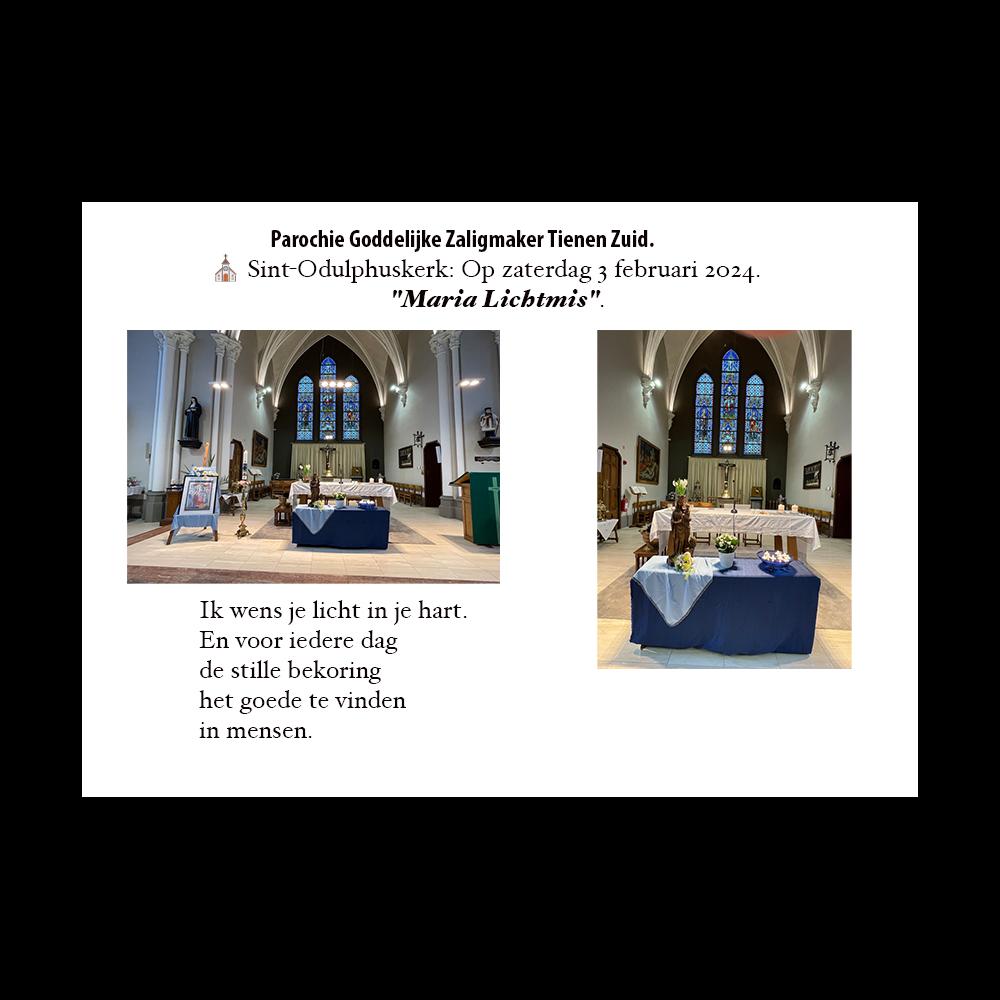 Parochie Goddelijke Zaligmaker Tienen Zuid.
Sint-Odulphuskerk: Op zaterdag 3 februari 2024.
"Maria Lichtmis".

Ik wens je licht in je hart.
En voor iedere dag
de stille bekoring
het goede te vinden
in mensen.